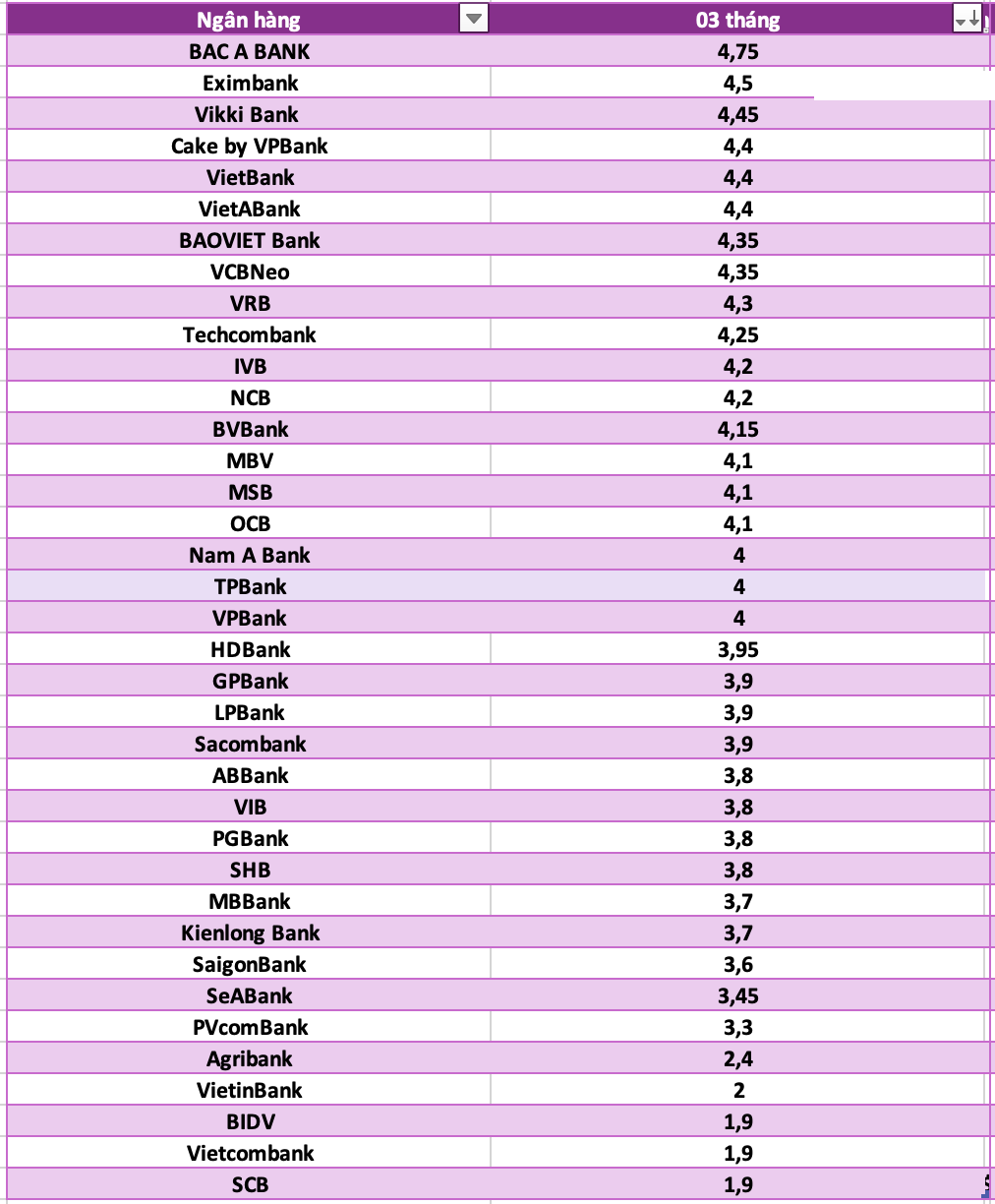 | Ngân hàng | 03 tháng |
|---|---|
| BAC A BANK | 4,75 |
| Eximbank | 4,5 |
| Vikki Bank | 4,45 |
| Cake by VPBank | 4,4 |
| VietBank | 4,4 |
| VietABank | 4,4 |
| BAOVIET Bank | 4,35 |
| VCBNeo | 4,35 |
| VRB | 4,3 |
| Techcombank | 4,25 |
| IVB | 4,2 |
| NCB | 4,2 |
| BVBank | 4,15 |
| MBV | 4,1 |
| MSB | 4,1 |
| OCB | 4,1 |
| Nam A Bank | 4 |
| TPBank | 4 |
| VPBank | 4 |
| HDBank | 3,95 |
| GPBank | 3,9 |
| LPBank | 3,9 |
| Sacombank | 3,9 |
| ABBank | 3,8 |
| VIB | 3,8 |
| PGBank | 3,8 |
| SHB | 3,8 |
| MBBank | 3,7 |
| Kienlong Bank | 3,7 |
| SaigonBank | 3,6 |
| SeABank | 3,45 |
| PVcomBank | 3,3 |
| Agribank | 2,4 |
| VietinBank | 2 |
| BIDV | 1,9 |
| Vietcombank | 1,9 |
| SCB | 1,9 |